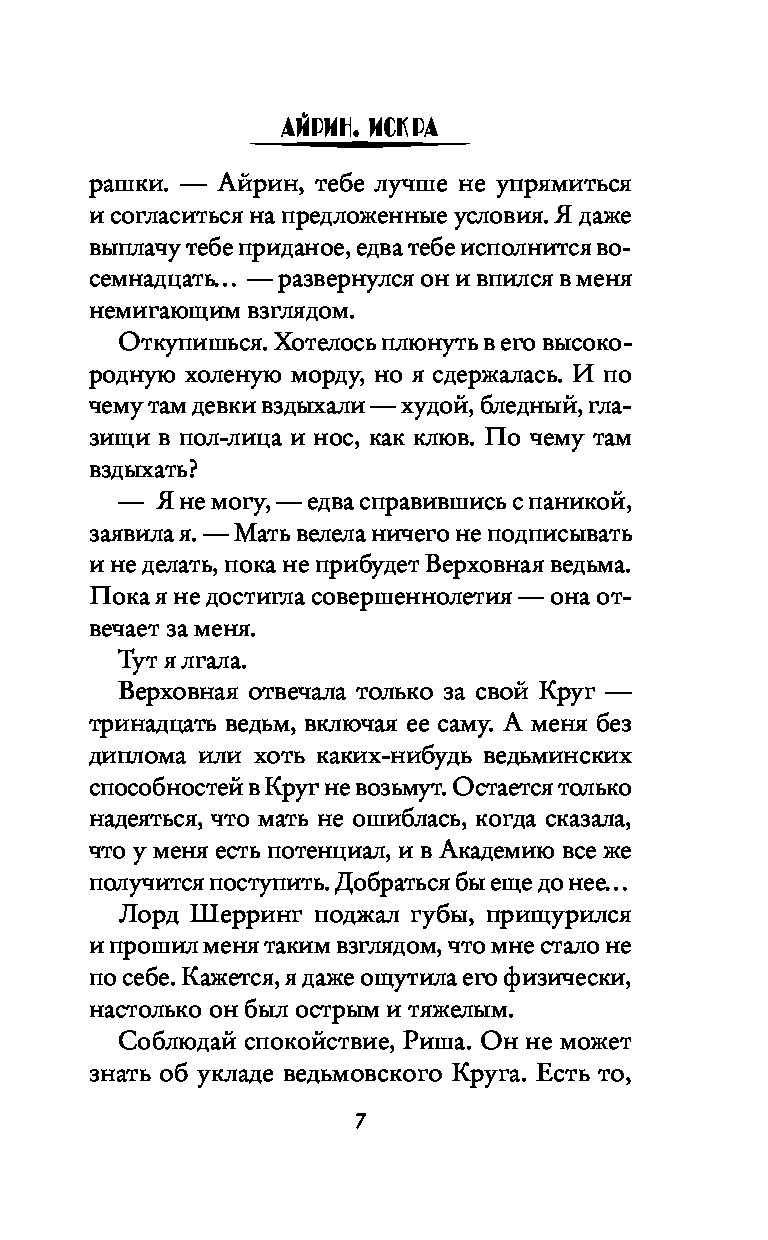 АЙРИН. ИСКРА

рашки. — Айрин, тебе лучше не упрямиться и согласиться на предложенные условия. Я даже выплачу тебе приданое, едва тебе исполнится восемнадцать… — развернулся он и впился в меня немигающим взглядом.

Откупишься. Хотелось плюнуть в его высокородную холеную морду, но я сдержалась. И по чему там девки вздыхали — худой, бледный, глазищи в пол-лица и нос, как клюв. По чему там вздыхать?

— Я не могу, — едва справившись с паникой, заявила я. — Мать велела ничего не подписывать и не делать, пока не прибудет Верховная ведьма. Пока я не достигла совершеннолетия — она отвечает за меня.

Тут я лгала.

Верховная отвечала только за свой Круг — тринадцать ведьм, включая ее саму. А меня без диплома или хоть каких-нибудь ведьминских способностей в Круг не возьмут. Остается только надеяться, что мать не ошиблась, когда сказала, что у меня есть потенциал, и в Академию все же получится поступить. Добраться бы еще до нее…

Лорд Шерринг поджал губы, прищурился и прошил меня таким взглядом, что мне стало не по себе. Кажется, я даже ощутила его физически, настолько он был острым и тяжелым.

Соблюдай спокойствие, Риша. Он не может знать об укладе ведьмовского Круга. Есть то,

7